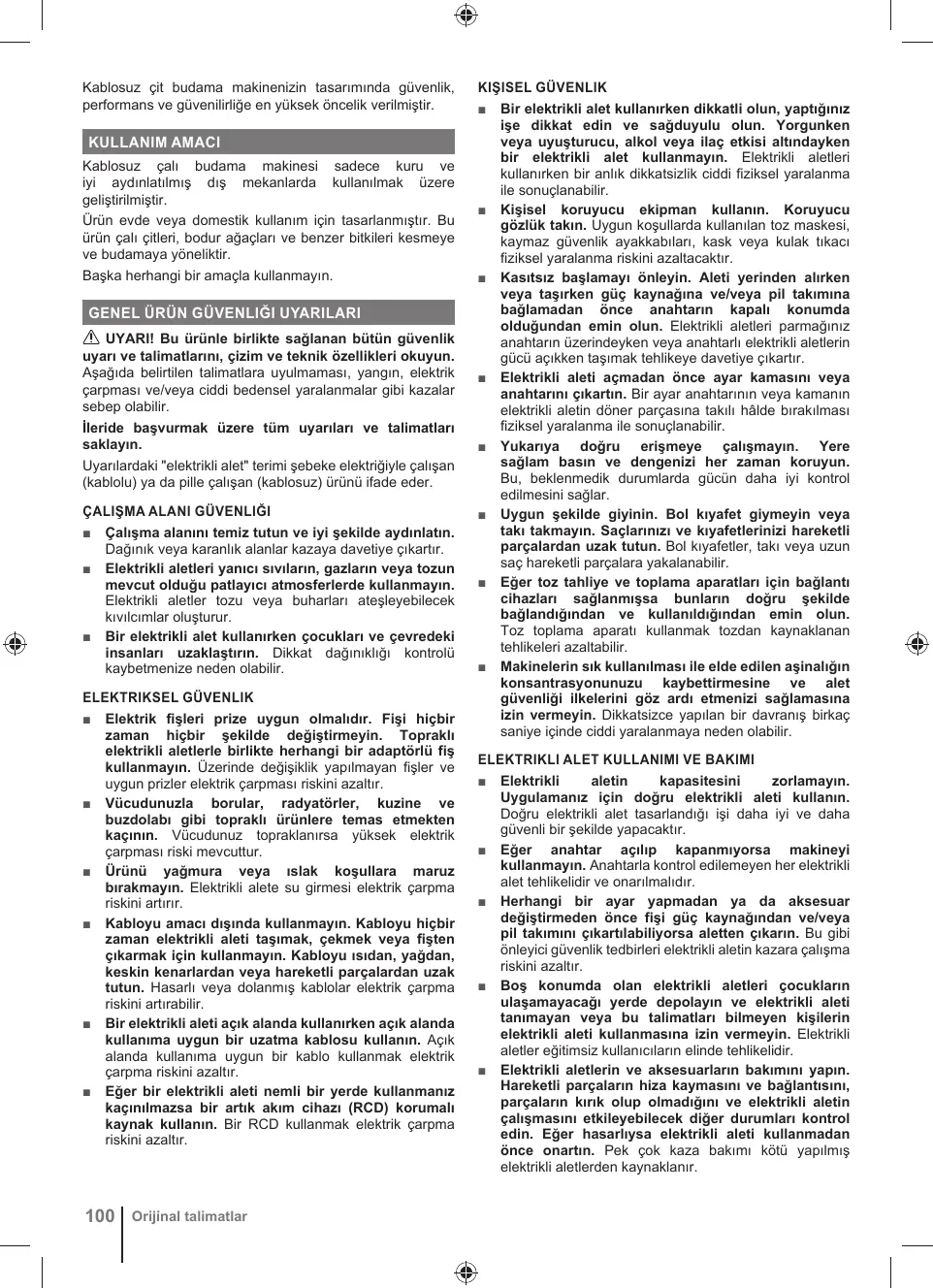 Kablosuz çit budama makinenizin tasarımında güvenlik, performans ve güvenilirliğe en yüksek öncelik verilmiştir.

KULLANIM AMACI

Kablosuz çalı budama makinesi sadece kuru ve iyi aydınlatılmış dış mekanlarda kullanılmak üzere geliştirilmiştir.

Ürün evde veya domestik kullanım için tasarlanmıştır. Bu ürün çalı çitleri, bodur ağaçları ve benzer bitkileri kesmeye ve budamaya yöneliktir.

Başka herhangi bir amaçla kullanmayın.

GENEL ÜRÜN GÜVENLIĞI UYARILARI

UYARI! Bu ürünle birlikte sağlanan bütün güvenlik uyarı ve talimatlarını, çizim ve teknik özellikleri okuyun. Aşağıda belirtilen talimatlara uyulmaması, yangın, elektrik çarpması ve/veya ciddi bedensel yaralanmalar gibi kazalar sebep olabilir.

İleride başvurmak üzere tüm uyarıları ve talimatları saklayın.

Uyarılardaki "elektrikli alet" terimi şebeke elektriğiyle çalışan (kablolu) ya da pille çalışan (kablosuz) ürünü ifade eder.

ÇALIŞMA ALANI GÜVENLIĞI

■ Çalışma alanını temiz tutun ve iyi şekilde aydınlatın. Dağınık veya karanlık alanlar kazaya davetiye çıkartır.

■ Elektrikli aletleri yanıcı sıvıların, gazların veya tozun mevcut olduğu patlayıcı atmosferlerde kullanmayın. Elektrikli aletler tozu veya buharları ateşleyebilecek kıvılcımlar oluşturur.

■ Bir elektrikli alet kullanırken çocukları ve çevredeki insanları uzaklaştırın. Dikkat dağınıklığı kontrolü kaybetmenize neden olabilir.

ELEKTRIKSEL GÜVENLIK

■ Elektrik fişleri prize uygun olmalıdır. Fişi hiçbir zaman hiçbir şekilde değiştirmeyin. Topraklı elektrikli aletlerle birlikte herhangi bir adaptörlü fiş kullanmayın. Üzerinde değişiklik yapılmayan fişler ve uygun prizler elektrik çarpması riskini azaltır.

■ Vücudunuzla borular, radyatörler, kuzine ve buzdolabı gibi topraklı ürünlere temas etmekten kaçının. Vücudunuz topraklanırsa yüksek elektrik çarpması riski mevcuttur.

■ Ürünü yağmura veya ıslak koşullara maruz bırakmayın. Elektrikli alete su girmesi elektrik çarpma riskini artırır.

■ Kabloyu amacı dışında kullanmayın. Kabloyu hiçbir zaman elektrikli aleti taşımak, çekmek veya fişten çıkarmak için kullanmayın. Kabloyu ısıdan, yağdan, keskin kenarlardan veya hareketli parçalardan uzak tutun. Hasarlı veya dolanmış kablolar elektrik çarpma riskini artırabilir.

■ Bir elektrikli aleti açık alanda kullanırken açık alanda kullanıma uygun bir uzatma kablosu kullanın. Açık alanda kullanıma uygun bir kablo kullanmak elektrik çarpma riskini azaltır.

■ Eğer bir elektrikli aleti nemli bir yerde kullanmanız kaçınılmazsa bir artık akım cihazı (RCD) korumalı kaynak kullanın. Bir RCD kullanmak elektrik çarpma riskini azaltır.

KIŞISEL GÜVENLIK

■ Bir elektrikli alet kullanırken dikkatli olun, yaptığınız işe dikkat edin ve sağduyulu olun. Yorgunken veya uyuşturucu, alkol veya ilaç etkisi altındayken bir elektrikli alet kullanmayın. Elektrikli aletleri kullanırken bir anlık dikkatsizlik ciddi fiziksel yaralanma ile sonuçlanabilir.

■ Kişisel koruyucu ekipman kullanın. Koruyucu gözlük takın. Uygun koşullarda kullanılan toz maskesi, kaymaz güvenlik ayakkabıları, kask veya kulak tıkacı fiziksel yaralanma riskini azaltacaktır.

■ Kasıtsız başlamayı önleyin. Aleti yerinden alırken veya taşırken güç kaynağına ve/veya pil takımına bağlamadan önce anahtarın kapalı konumda olduğundan emin olun. Elektrikli aletleri parmağınız anahtarın üzerindeyken veya anahtarlı elektrikli aletlerin gücü açıkken taşımak tehlikeye davetiye çıkartır.

■ Elektrikli aleti açmadan önce ayar kamasını veya anahtarını çıkartın. Bir ayar anahtarının veya kamanın elektrikli aletin döner parçasına takılı hâlde bırakılması fiziksel yaralanma ile sonuçlanabilir.

■ Yukarıya doğru erişmeye çalışmayın. Yere sağlam basın ve dengenizi her zaman koruyun. Bu, beklenmedik durumlarda gücün daha iyi kontrol edilmesini sağlar.

■ Uygun şekilde giyinin. Bol kıyafet giymeyin veya takı takmayın. Saçlarınızı ve kıyafetlerinizi hareketli parçalardan uzak tutun. Bol kıyafetler, takı veya uzun saç hareketli parçalara yakalanabilir.

■ Eğer toz tahliye ve toplama aparatları için bağlantı cihazları sağlanmışsa bunların doğru şekilde bağlandığından ve kullanıldığından emin olun. Toz toplama aparatı kullanmak tozdan kaynaklanan tehlikeleri azaltabilir.

■ Makinelerin sık kullanılması ile elde edilen aşinalığın konsantrasyonunuzu kaybettirmesine ve alet güvenliği ilkelerini göz ardı etmenizi sağlamasına izin vermeyin. Dikkatsizce yapılan bir davranış birkaç saniye içinde ciddi yaralanmaya neden olabilir.

ELEKTRIKLI ALET KULLANIMI VE BAKIMI

■ Elektrikli aletin kapasitesini zorlamayın. Uygulamanız için doğru elektrikli aleti kullanın. Doğru elektrikli alet tasarlandığı işi daha iyi ve daha güvenli bir şekilde yapacaktır.

■ Eğer anahtar açılıp kapanmıyorsa makineyi kullanmayın. Anahtarla kontrol edilemeyen her elektrikli alet tehlikelidir ve onarılmalıdır.

■ Herhangi bir ayar yapmadan ya da aksesuar değiştirmeden önce fişi güç kaynağından ve/veya pil takımını çıkartılabiliyorsa aletten çıkarın. Bu gibi önleyici güvenlik tedbirleri elektrikli aletin kazara çalışma riskini azaltır.

■ Boş konumda olan elektrikli aletleri çocukların ulaşamayacağı yerde depolayın ve elektrikli aleti tanımayan veya bu talimatları bilmeyen kişilerin elektrikli aleti kullanmasına izin vermeyin. Elektrikli aletler eğitimsiz kullanıcıların elinde tehlikelidir.

■ Elektrikli aletlerin ve aksesuarların bakımını yapın. Hareketli parçaların hiza kaymasını ve bağlantısını, parçaların kırık olup olmadığını ve elektrikli aletin çalışmasını etkileyebilecek diğer durumları kontrol edin. Eğer hasarlıysa elektrikli aleti kullanmadan önce onartın. Pek çok kaza bakımı kötü yapılmış elektrikli aletlerden kaynaklanır.

100 Orijinal talimatlar